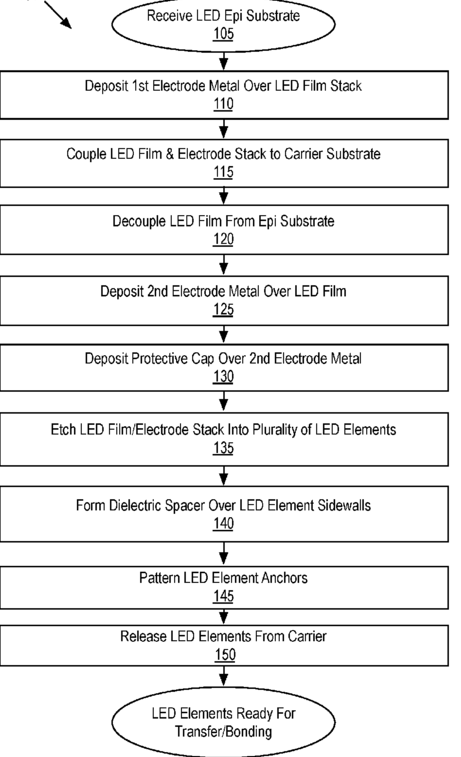 Receive LED Epi Substrate
105

Deposit 1st Electrode Metal Over LED Film Stack
110

Couple LED Film & Electrode Stack to Carrier Substrate
115

Decouple LED Film From Epi Substrate
120

Deposit 2nd Electrode Metal Over LED Film
125

Deposit Protective Cap Over 2nd Electrode Metal
130

Etch LED Film/Electrode Stack Into Plurality of LED Elements
135

Form Dielectric Spacer Over LED Element Sidewalls
140

Pattern LED Element Anchors
145

Release LED Elements From Carrier
150

LED Elements Ready For Transfer/Bonding